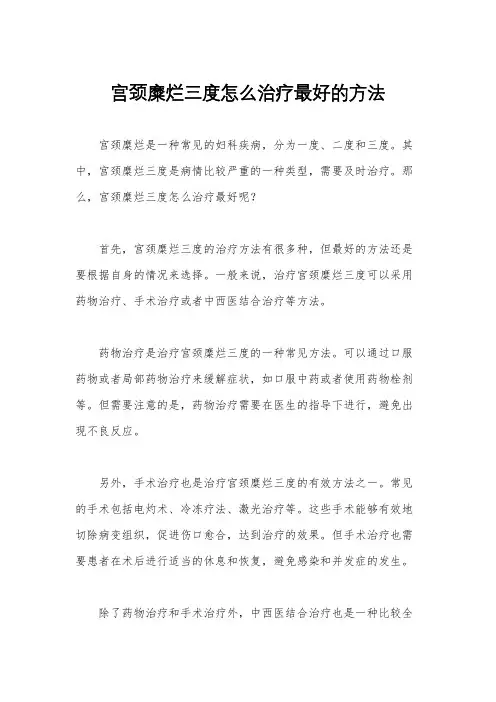 宫颈糜烂三度怎么治疗最好的方法

宫颈糜烂是一种常见的妇科疾病，分为一度、二度和三度。其中，宫颈糜烂三度是病情比较严重的一种类型，需要及时治疗。那么，宫颈糜烂三度怎么治疗最好呢？

首先，宫颈糜烂三度的治疗方法有很多种，但最好的方法还是要根据自身的情况来选择。一般来说，治疗宫颈糜烂三度可以采用药物治疗、手术治疗或者中西医结合治疗等方法。

药物治疗是治疗宫颈糜烂三度的一种常见方法。可以通过口服药物或者局部药物治疗来缓解症状，如口服中药或者使用药物栓剂等。但需要注意的是，药物治疗需要在医生的指导下进行，避免出现不良反应。

另外，手术治疗也是治疗宫颈糜烂三度的有效方法之一。常见的手术包括电灼术、冷冻疗法、激光治疗等。这些手术能够有效地切除病变组织，促进伤口愈合，达到治疗的效果。但手术治疗也需要患者在术后进行适当的休息和恢复，避免感染和并发症的发生。

除了药物治疗和手术治疗外，中西医结合治疗也是一种比较全